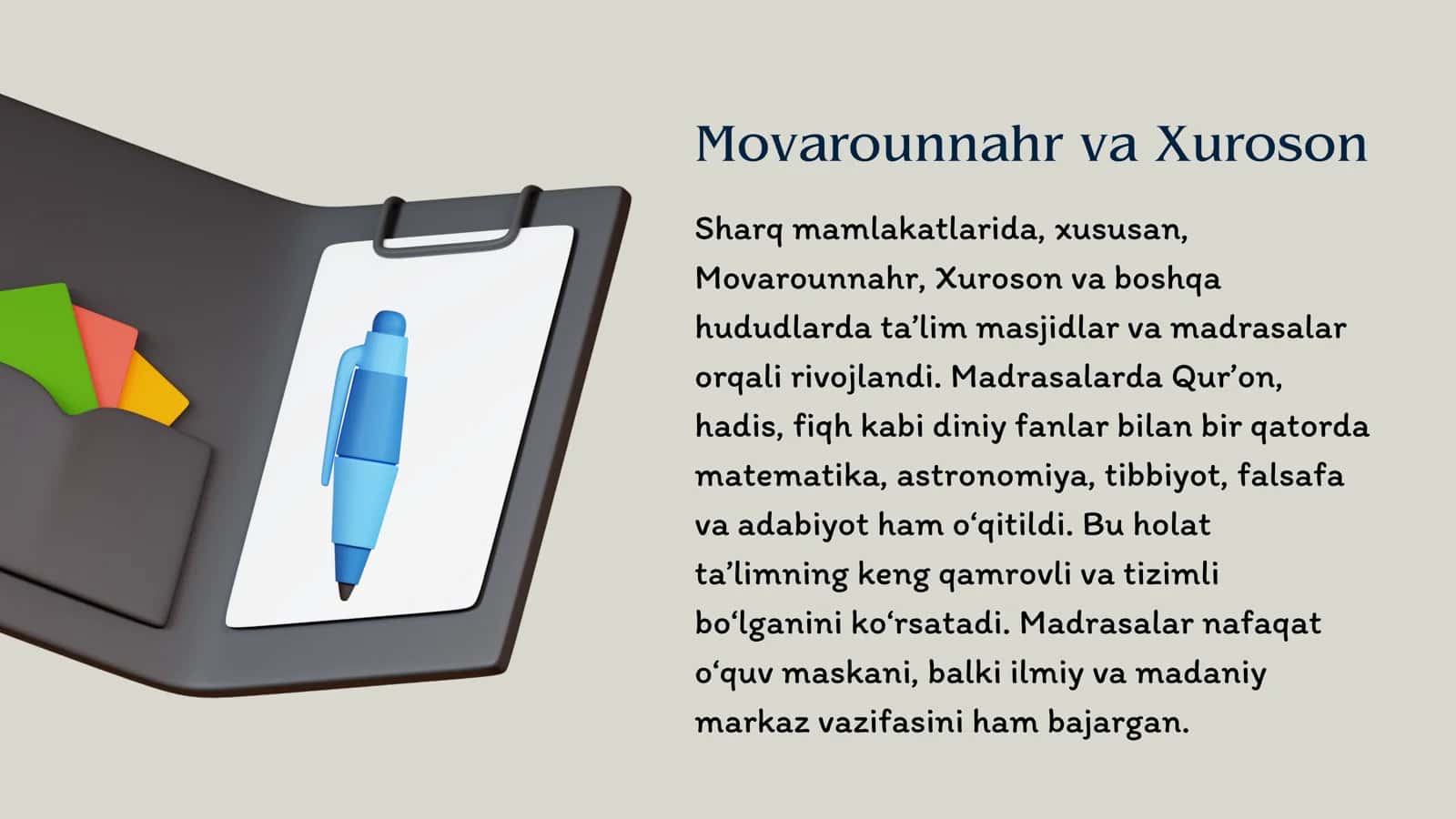 Movarounnahr va Xuroson

Sharq mamlakatlarida, xususan, Movarounnahr, Xuroson va boshqa hududlarda ta’lim masjidlar va madrasalar orqali rivojlandi. Madrasalarda Qur’on, hadis, fiqh kabi diniy fanlar bilan bir qatorda matematika, astronomiya, tibbiyot, falsafa va adabiyot ham o‘qitildi. Bu holat ta’limning keng qamrovli va tizimli bo‘lganini ko‘rsatadi. Madrasalar nafaqat o‘quv maskani, balki ilmiy va madaniy markaz vazifasini ham bajargan.